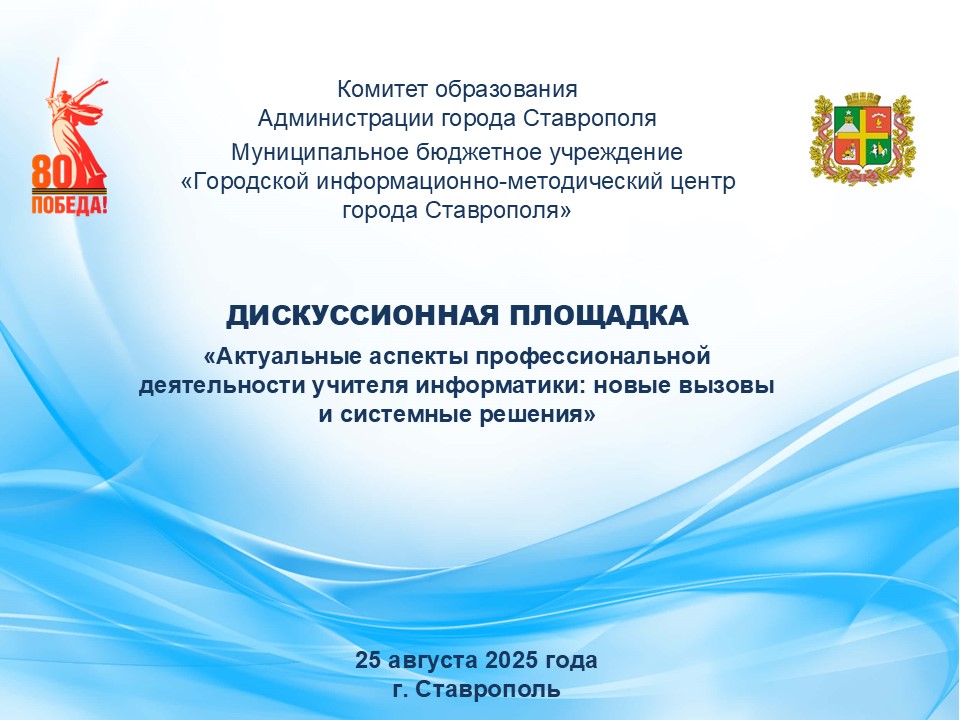 80
ПОБЕДА!

Комитет образования
Администрации города Ставрополя
Муниципальное бюджетное учреждение
«Городской информационно-методический центр
города Ставрополя»

ДИСКУССИОННАЯ ПЛОЩАДКА
«Актуальные аспекты профессиональной деятельности учителя информатики: новые вызовы и системные решения»

25 августа 2025 года
г. Ставрополь